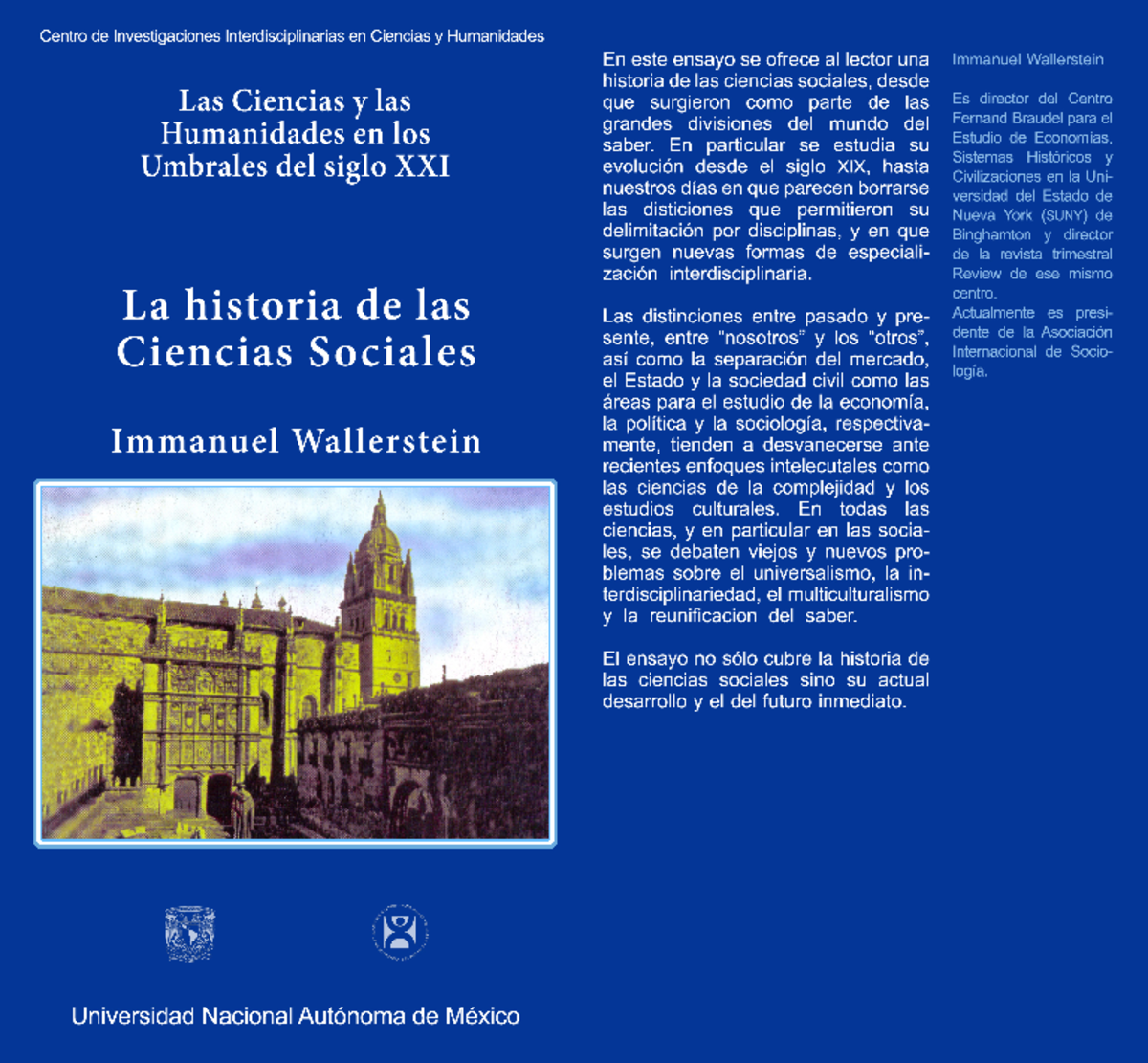 Centro de Investigaciones Interdisciplinarias en Ciencias y Humanidades

Las Ciencias y las Humanidades en los Umbrales del siglo XXI

La historia de las Ciencias Sociales

Immanuel Wallerstein

Universidad Nacional Autónoma de México

En este ensayo se ofrece al lector una historia de las ciencias sociales, desde que surgieron como parte de las grandes divisiones del mundo del saber. En particular se estudia su evolución desde el siglo XIX, hasta nuestros días en que parecen borrarse las disticiones que permitieron su delimitación por disciplinas, y en que surgen nuevas formas de especialización interdisciplinaria.

Las distinciones entre pasado y presente, entre "nosotros" y los "otros", así como la separación del mercado, el Estado y la sociedad civil como las áreas para el estudio de la economía, la política y la sociología, respectivamente, tienden a desvanecerse ante recientes enfoques intelecutales como las ciencias de la complejidad y los estudios culturales. En todas las ciencias, y en particular en las sociales, se debaten viejos y nuevos problemas sobre el universalismo, la interdisciplinariedad, el multiculturalismo y la reunificacion del saber.

El ensayo no sólo cubre la historia de las ciencias sociales sino su actual desarrollo y el del futuro inmediato.

Immanuel Wallerstein

Es director del Centro Fernand Braudel para el Estudio de Economías, Sistemas Históricos y Civilizaciones en la Universidad del Estado de Nueva York (SUNY) de Binghamton y director de la revista trimestral Review de ese mismo centro.
Actualmente es presidente de la Asociación Internacional de Sociología.